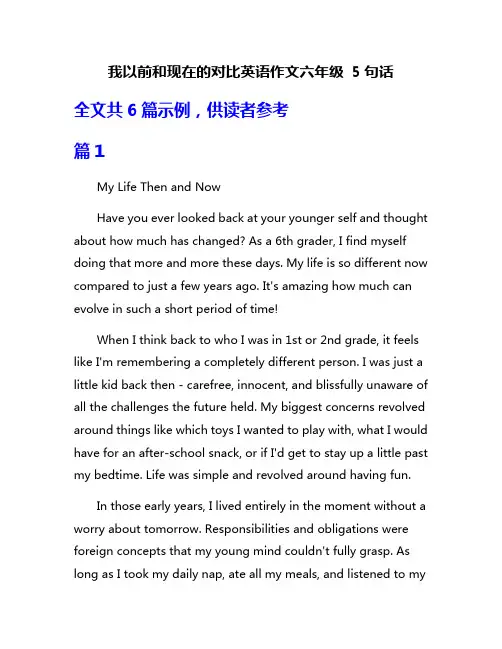 我以前和现在的对比英语作文六年级 5 句话

全文共 6 篇示例，供读者参考

篇 1

My Life Then and Now

Have you ever looked back at your younger self and thought about how much has changed? As a 6th grader, I find myself doing that more and more these days. My life is so different now compared to just a few years ago. It's amazing how much can evolve in such a short period of time!

When I think back to who I was in 1st or 2nd grade, it feels like I'm remembering a completely different person. I was just a little kid back then - carefree, innocent, and blissfully unaware of all the challenges the future held. My biggest concerns revolved around things like which toys I wanted to play with, what I would have for an after-school snack, or if I'd get to stay up a little past my bedtime. Life was simple and revolved around having fun.

In those early years, I lived entirely in the moment without a worry about tomorrow. Responsibilities and obligations were foreign concepts that my young mind couldn't fully grasp. As long as I took my daily nap, ate all my meals, and listened to my